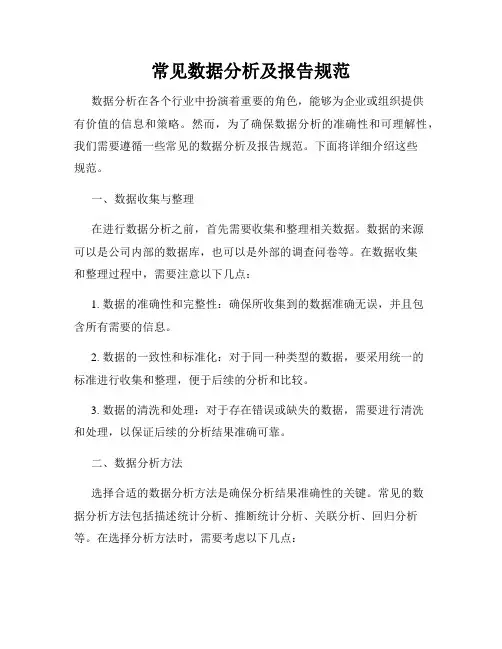 常见数据分析及报告规范

数据分析在各个行业中扮演着重要的角色，能够为企业或组织提供有价值的信息和策略。然而，为了确保数据分析的准确性和可理解性，我们需要遵循一些常见的数据分析及报告规范。下面将详细介绍这些规范。

一、数据收集与整理

在进行数据分析之前，首先需要收集和整理相关数据。数据的来源可以是公司内部的数据库，也可以是外部的调查问卷等。在数据收集和整理过程中，需要注意以下几点：

1. 数据的准确性和完整性：确保所收集到的数据准确无误，并且包含所有需要的信息。

2. 数据的一致性和标准化：对于同一种类型的数据，要采用统一的标准进行收集和整理，便于后续的分析和比较。

3. 数据的清洗和处理：对于存在错误或缺失的数据，需要进行清洗和处理，以保证后续的分析结果准确可靠。

二、数据分析方法

选择合适的数据分析方法是确保分析结果准确性的关键。常见的数据分析方法包括描述统计分析、推断统计分析、关联分析、回归分析等。在选择分析方法时，需要考虑以下几点：